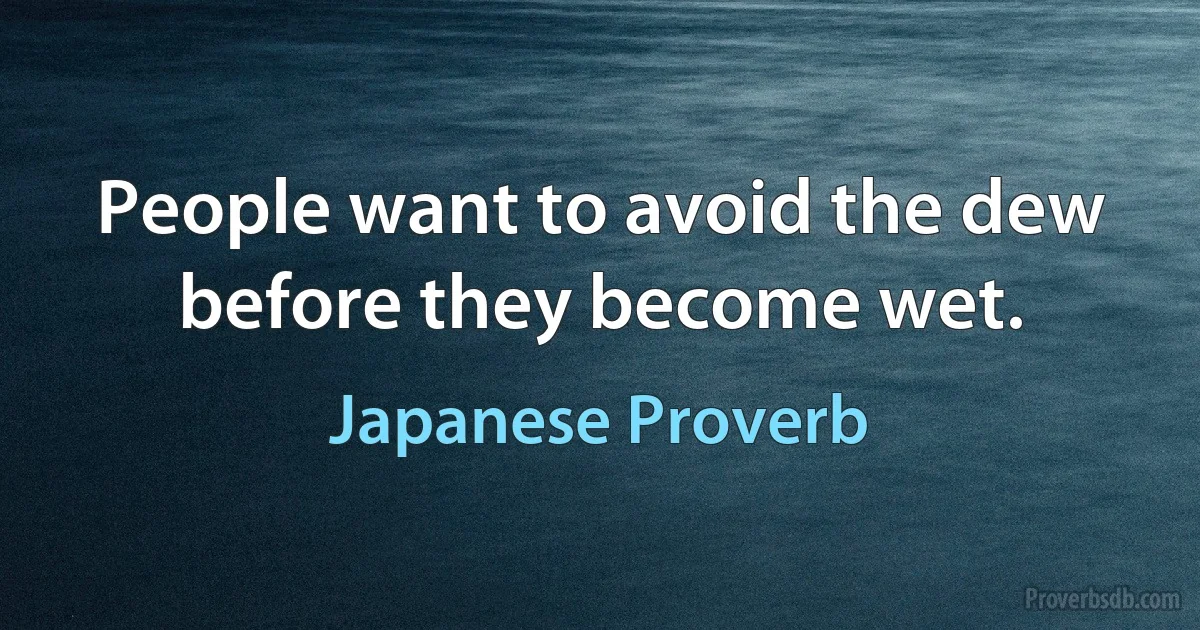 People want to avoid the dew before they become wet.

Japanese Proverb

Proverbsdb.com